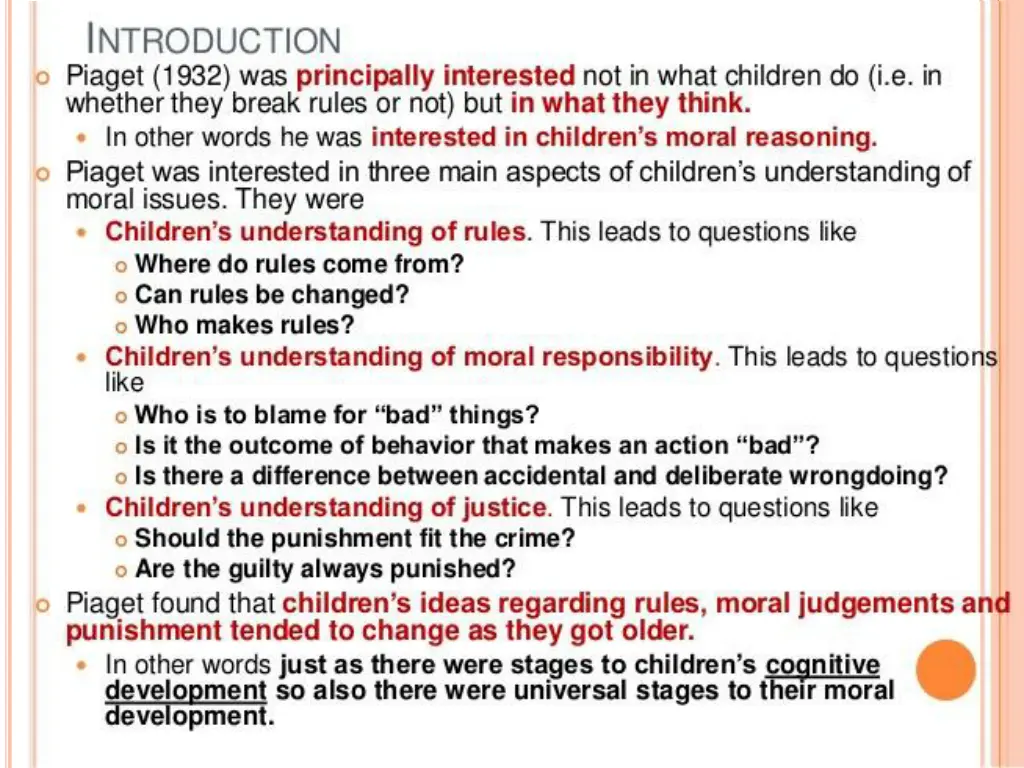 INTRODUCTION

Piaget (1932) was principally interested not in what children do (i.e. in whether they break rules or not) but in what they think.

In other words he was interested in children's moral reasoning.

Piaget was interested in three main aspects of children's understanding of moral issues. They were

Children's understanding of rules. This leads to questions like

Where do rules come from?

Can rules be changed?

Who makes rules?

Children's understanding of moral responsibility. This leads to questions like

Who is to blame for "bad" things?

Is it the outcome of behavior that makes an action "bad"?

Is there a difference between accidental and deliberate wrongdoing?

Children's understanding of justice. This leads to questions like

Should the punishment fit the crime?

Are the guilty always punished?

Piaget found that children's ideas regarding rules, moral judgements and punishment tended to change as they got older.

In other words just as there were stages to children's cognitive development so also there were universal stages to their moral development.